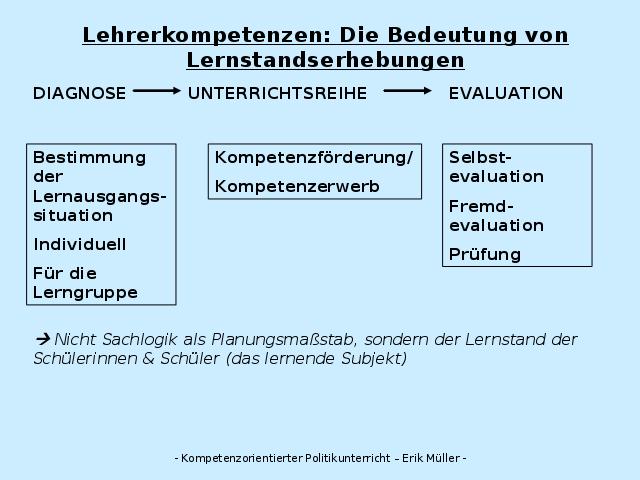 Lehrerkompetenzen: Die Bedeutung von Lernstandserhebungen

DIAGNOSE → UNTERRICHTSREIHE → EVALUATION

Bestimmung der Lernausgangssituation

Individuell

Für die Lerngruppe

Kompetenzförderung/

Kompetenzerwerb

Selbstevaluation

Fremdevaluation

Prüfung

→ Nicht Sachlogik als Planungsmaßstab, sondern der Lernstand der Schülerinnen & Schüler (das lernende Subjekt)

- Kompetenzorientierter Politikunterricht – Erik Müller -